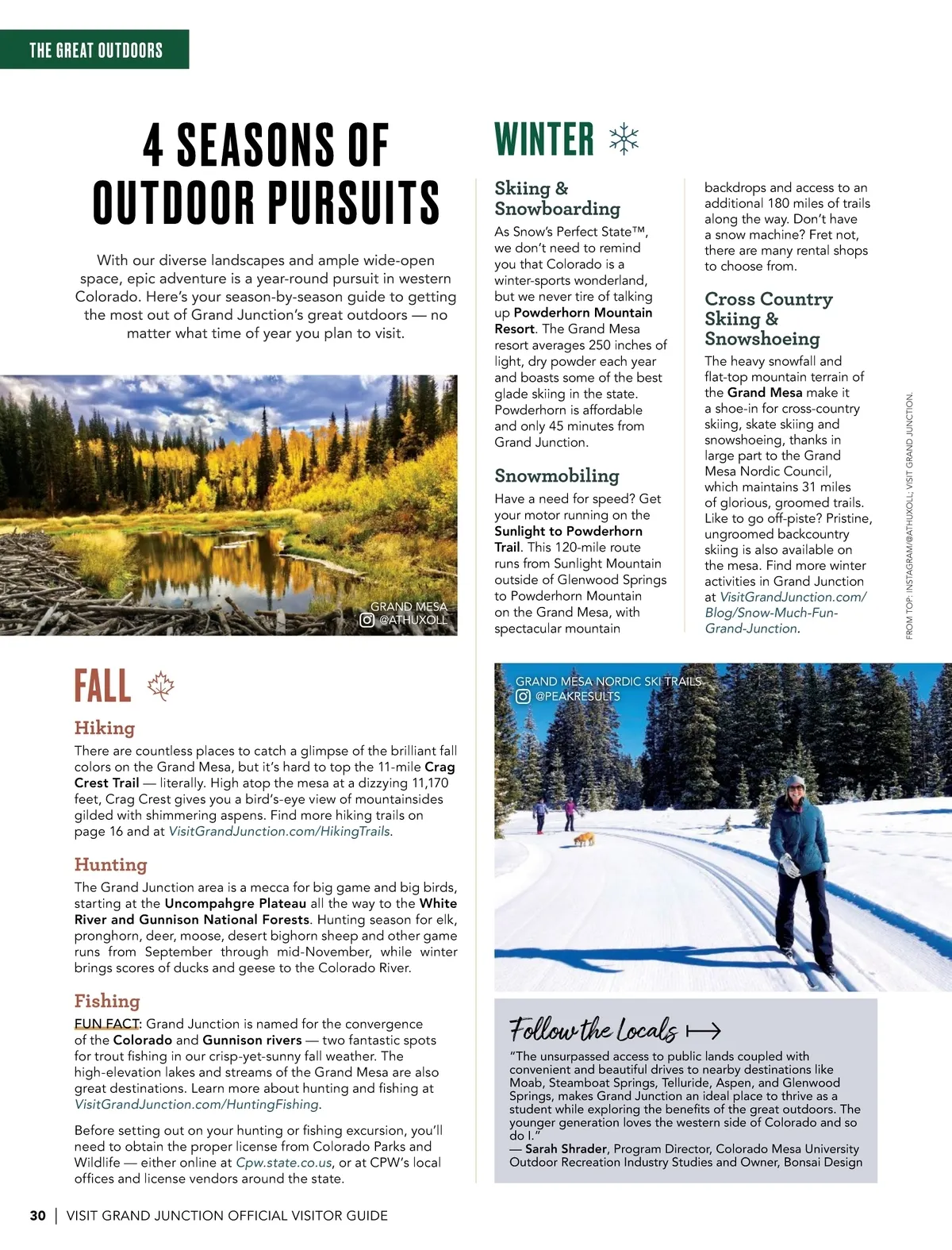 THE GREAT OUTDOORS

4 SEASONS OF OUTDOOR PURSUITS

With our diverse landscapes and ample wide-open space, epic adventure is a year-round pursuit in western Colorado. Here's your season-by-season guide to getting the most out of Grand Junction's great outdoors — no matter what time of year you plan to visit.

GRAND MESA
@ATHUXOLL

FALL

Hiking

There are countless places to catch a glimpse of the brilliant fall colors on the Grand Mesa, but it's hard to top the 11-mile Crag Crest Trail — literally. High atop the mesa at a dizzying 11,170 feet, Crag Crest gives you a bird's-eye view of mountainsides gilded with shimmering aspens. Find more hiking trails on page 16 and at VisitGrandJunction.com/HikingTrails.

Hunting

The Grand Junction area is a mecca for big game and big birds, starting at the Uncompahgre Plateau all the way to the White River and Gunnison National Forests. Hunting season for elk, pronghorn, deer, moose, desert bighorn sheep and other game runs from September through mid-November, while winter brings scores of ducks and geese to the Colorado River.

Fishing

FUN FACT: Grand Junction is named for the convergence of the Colorado and Gunnison rivers — two fantastic spots for trout fishing in our crisp-yet-sunny fall weather. The high-elevation lakes and streams of the Grand Mesa are also great destinations. Learn more about hunting and fishing at VisitGrandJunction.com/HuntingFishing.

Before setting out on your hunting or fishing excursion, you'll need to obtain the proper license from Colorado Parks and Wildlife — either online at Cpw.state.co.us, or at CPW's local offices and license vendors around the state.

WINTER

Skiing & Snowboarding

As Snow's Perfect State™, we don't need to remind you that Colorado is a winter-sports wonderland, but we never tire of talking up Powderhorn Mountain Resort. The Grand Mesa resort averages 250 inches of light, dry powder each year and boasts some of the best glade skiing in the state. Powderhorn is affordable and only 45 minutes from Grand Junction.

Snowmobiling

Have a need for speed? Get your motor running on the Sunlight to Powderhorn Trail. This 120-mile route runs from Sunlight Mountain outside of Glenwood Springs to Powderhorn Mountain on the Grand Mesa, with spectacular mountain backdrops and access to an additional 180 miles of trails along the way. Don't have a snow machine? Fret not, there are many rental shops to choose from.

Cross Country Skiing & Snowshoeing

The heavy snowfall and flat-top mountain terrain of the Grand Mesa make it a shoe-in for cross-country skiing, skate skiing and snowshoeing, thanks in large part to the Grand Mesa Nordic Council, which maintains 31 miles of glorious, groomed trails. Like to go off-piste? Pristine, ungroomed backcountry skiing is also available on the mesa. Find more winter activities in Grand Junction at VisitGrandJunction.com/Blog/Snow-Much-Fun-Grand-Junction.

FROM TOP: INSTAGRAM/@ATHUXOLL; VISIT GRAND JUNCTION.

GRAND MESA NORDIC SKI TRAILS
@PEAKRESULTS

Follow the Locals

"The unsurpassed access to public lands coupled with convenient and beautiful drives to nearby destinations like Moab, Steamboat Springs, Telluride, Aspen, and Glenwood Springs, makes Grand Junction an ideal place to thrive as a student while exploring the benefits of the great outdoors. The younger generation loves the western side of Colorado and so do I."
— Sarah Shrader, Program Director, Colorado Mesa University Outdoor Recreation Industry Studies and Owner, Bonsai Design

30 | VISIT GRAND JUNCTION OFFICIAL VISITOR GUIDE